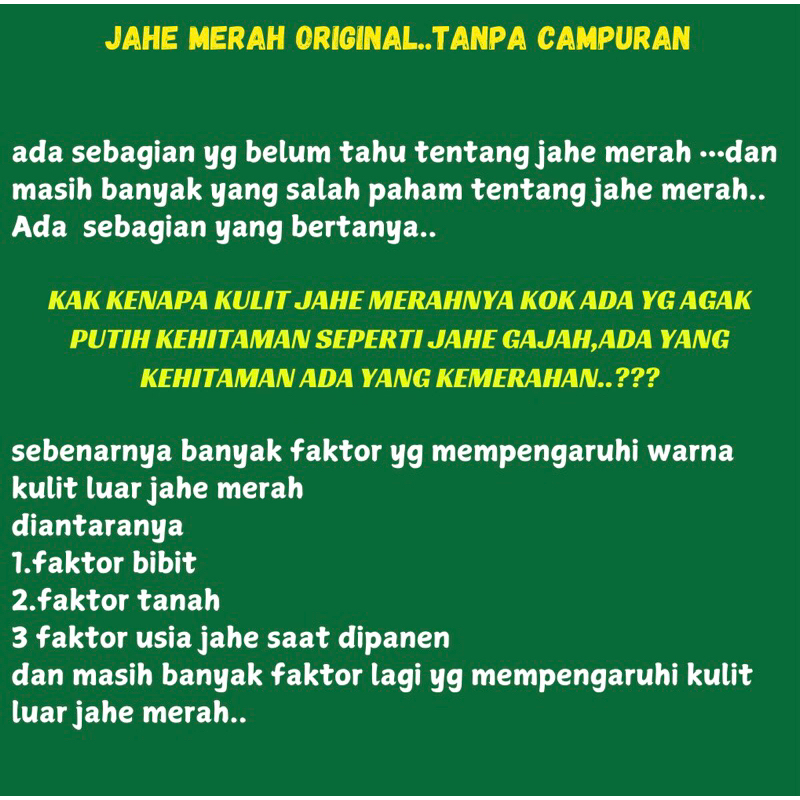 JAHE MERAH ORIGINAL..TANPA CAMPURAN

ada sebagian yg belum tahu tentang jahe merah …dan masih banyak yang salah paham tentang jahe merah.. Ada sebagian yang bertanya..

KAK KENAPA KULIT JAHE MERAHNYA KOK ADA YG AGAK PUTIH KEHITAMAN SEPERTI JAHE GAJAH,ADA YANG KEHITAMAN ADA YANG KEMERAHAN..???

sebenarnya banyak faktor yg mempengaruhi warna kulit luar jahe merah
diantaranya
1.faktor bibit
2.faktor tanah
3 faktor usia jahe saat dipanen
dan masih banyak faktor lagi yg mempengaruhi kulit luar jahe merah..